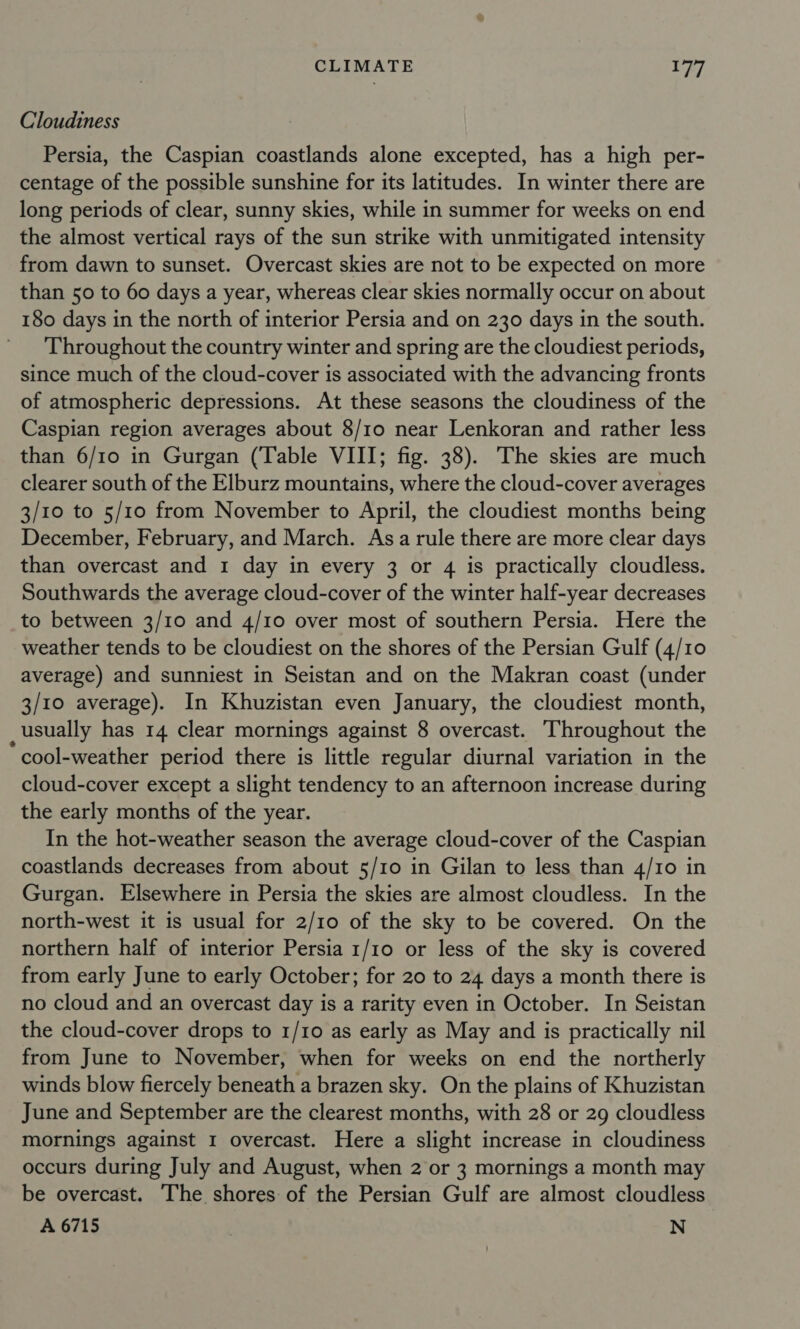 CLIMATE 177

Cloudiness

Persia, the Caspian coastlands alone excepted, has a high percentage of the possible sunshine for its latitudes. In winter there are long periods of clear, sunny skies, while in summer for weeks on end the almost vertical rays of the sun strike with unmitigated intensity from dawn to sunset. Overcast skies are not to be expected on more than 50 to 60 days a year, whereas clear skies normally occur on about 180 days in the north of interior Persia and on 230 days in the south.

Throughout the country winter and spring are the cloudiest periods, since much of the cloud-cover is associated with the advancing fronts of atmospheric depressions. At these seasons the cloudiness of the Caspian region averages about 8/10 near Lenkoran and rather less than 6/10 in Gurgan (Table VIII; fig. 38). The skies are much clearer south of the Elburz mountains, where the cloud-cover averages 3/10 to 5/10 from November to April, the cloudiest months being December, February, and March. As a rule there are more clear days than overcast and 1 day in every 3 or 4 is practically cloudless. Southwards the average cloud-cover of the winter half-year decreases to between 3/10 and 4/10 over most of southern Persia. Here the weather tends to be cloudiest on the shores of the Persian Gulf (4/10 average) and sunniest in Seistan and on the Makran coast (under 3/10 average). In Khuzistan even January, the cloudiest month, usually has 14 clear mornings against 8 overcast. Throughout the cool-weather period there is little regular diurnal variation in the cloud-cover except a slight tendency to an afternoon increase during the early months of the year.

In the hot-weather season the average cloud-cover of the Caspian coastlands decreases from about 5/10 in Gilan to less than 4/10 in Gurgan. Elsewhere in Persia the skies are almost cloudless. In the north-west it is usual for 2/10 of the sky to be covered. On the northern half of interior Persia 1/10 or less of the sky is covered from early June to early October; for 20 to 24 days a month there is no cloud and an overcast day is a rarity even in October. In Seistan the cloud-cover drops to 1/10 as early as May and is practically nil from June to November, when for weeks on end the northerly winds blow fiercely beneath a brazen sky. On the plains of Khuzistan June and September are the clearest months, with 28 or 29 cloudless mornings against 1 overcast. Here a slight increase in cloudiness occurs during July and August, when 2 or 3 mornings a month may be overcast. The shores of the Persian Gulf are almost cloudless

A 6715 N